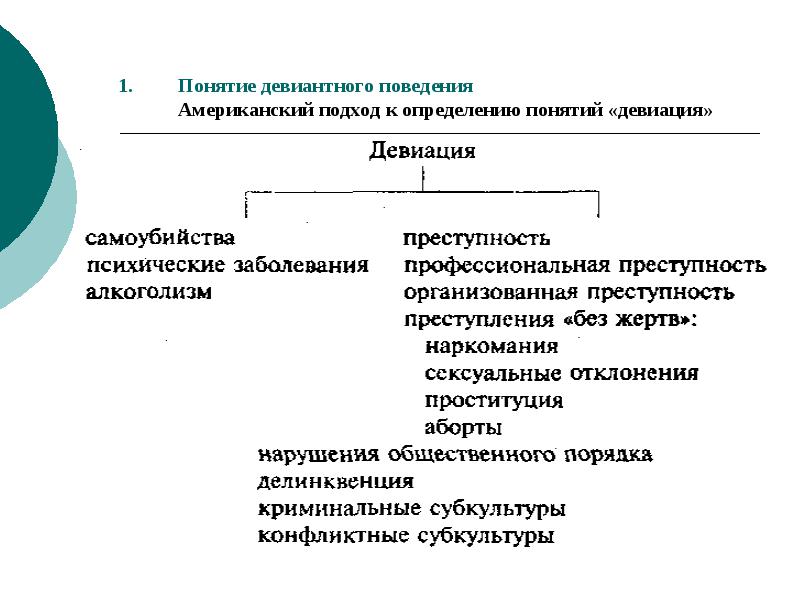 1. Понятие девиантного поведения
Американский подход к определению понятий «девиация»

Девиация

самоубийства
психические заболевания
алкоголизм

преступность
профессиональная преступность
организованная преступность
преступления «без жертв»:
наркомания
сексуальные отклонения
проституция
аборты

нарушения общественного порядка
делинквенция
криминальные субкультуры
конфликтные субкультуры